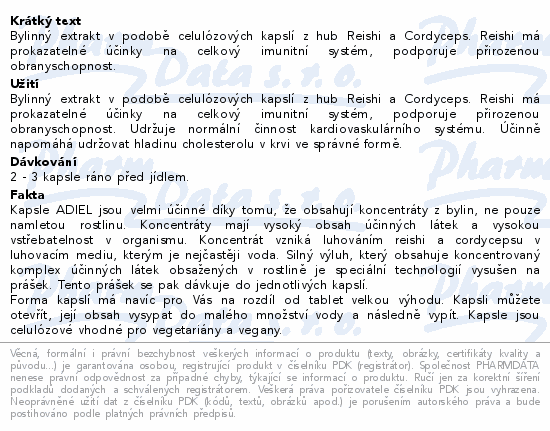 Krátký text

Bylinný extrakt v podobě celulózových kapslí z hub Reishi a Cordyceps. Reishi má prokazatelné účinky na celkový imunitní systém, podporuje přirozenou obranyschopnost.

Užití

Bylinný extrakt v podobě celulózových kapslí z hub Reishi a Cordyceps. Reishi má prokazatelné účinky na celkový imunitní systém, podporuje přirozenou obranyschopnost. Udržuje normální činnost kardiovaskulárního systému. Účinně napomáhá udržovat hladinu cholesterolu v krvi ve správné formě.

Dávkování

2 - 3 kapsle ráno před jídlem.

Fakta

Kapsle ADIEL jsou velmi účinné díky tomu, že obsahují koncentráty z bylin, ne pouze namletou rostlinu. Koncentráty mají vysoký obsah účinných látek a vysokou vstřebatelnost v organismu. Koncentrát vzniká luhováním reishi a cordycepsu v luhovacím mediu, kterým je nejčastěji voda. Silný výluh, který obsahuje koncentrovaný komplex účinných látek obsažených v rostlině je speciální technologií vysušen na prášek. Tento prášek se pak dávkuje do jednotlivých kapslí.
Forma kapslí má navíc pro Vás na rozdíl od tablet velkou výhodu. Kapsli můžete otevřít, její obsah vysypat do malého množství vody a následně vypít. Kapsle jsou celulózové vhodné pro vegetariány a vegany.

Věcná, formální i právní bezchybnost veškerých informací o produktu (texty, obrázky, certifikáty kvality a původu...) je garantována osobou, registrující produkt v číselníku PDK (registrátor). Společnost PHARMDATA nenese právní odpovědnost za případné chyby, týkající se informací o produktu. Ručí jen za korektní šíření podkladů dodaných a schválených registrátorem. Veškerá práva pořizovatele číselníku PDK jsou vyhrazena. Neoprávněné užití dat z číselníku PDK (kódů, textů, obrázků apod.) je porušením autorského práva a bude postihováno podle platných právních předpisů.

Pharm Data s. r. o.